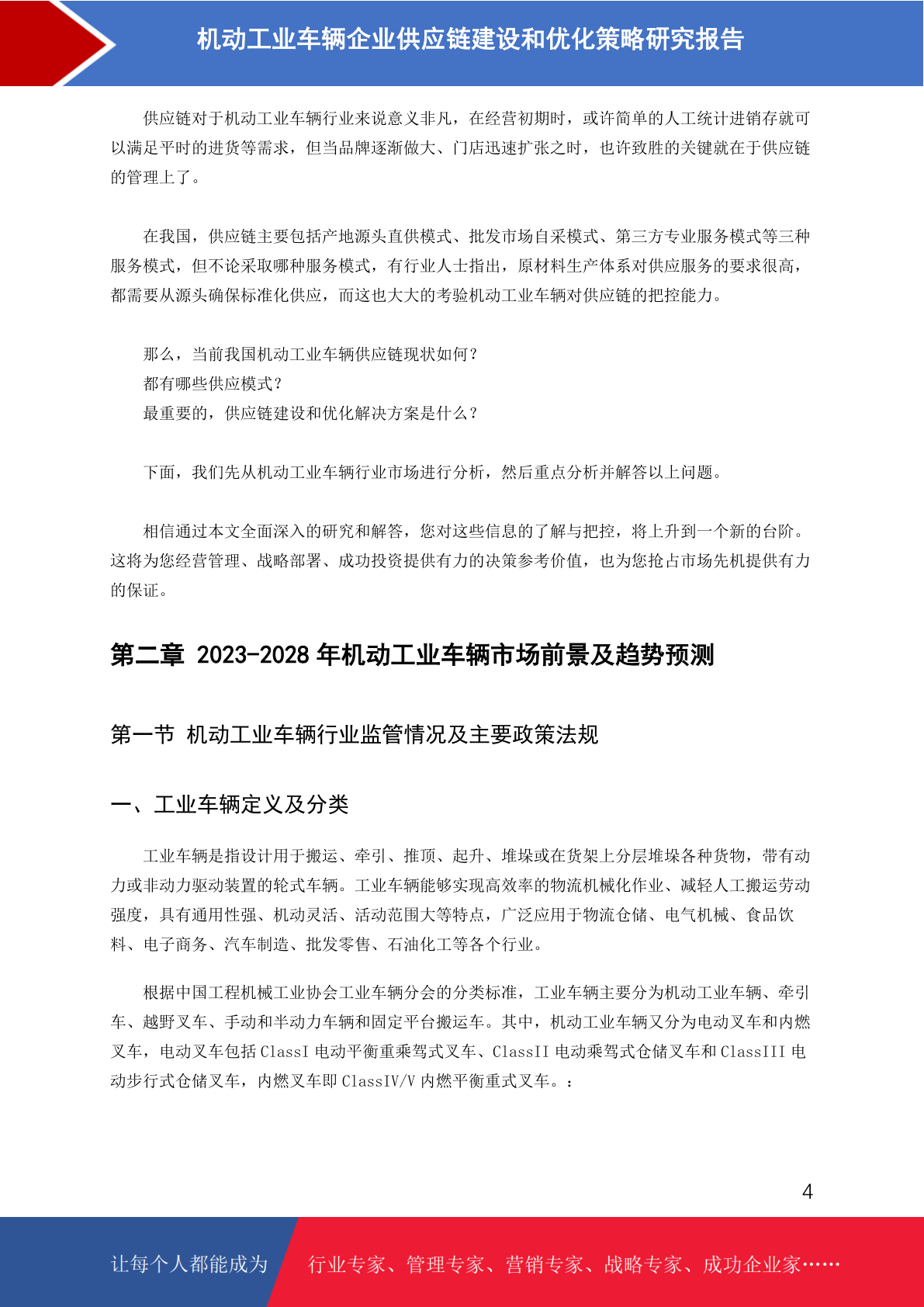 机动工业车辆企业供应链建设和优化策略研究报告

供应链对于机动工业车辆行业来说意义非凡，在经营初期时，或许简单的人工统计进销存就可以满足平时的进货等需求，但当品牌逐渐做大、门店迅速扩张之时，也许致胜的关键就在于供应链的管理上了。

在我国，供应链主要包括产地源头直供模式、批发市场自采模式、第三方专业服务模式等三种服务模式，但不论采取哪种服务模式，有行业人士指出，原材料生产体系对供应服务的要求很高，都需要从源头确保标准化供应，而这也大大的考验机动工业车辆对供应链的把控能力。

那么，当前我国机动工业车辆供应链现状如何？
都有哪些供应模式？
最重要的，供应链建设和优化解决方案是什么？

下面，我们先从机动工业车辆行业市场进行分析，然后重点分析并解答以上问题。

相信通过本文全面深入的研究和解答，您对这些信息的了解与把控，将上升到一个新的台阶。这将为您经营管理、战略部署、成功投资提供有力的决策参考价值，也为您抢占市场先机提供有力的保证。

第二章 2023-2028 年机动工业车辆市场前景及趋势预测

第一节 机动工业车辆行业监管情况及主要政策法规

一、工业车辆定义及分类

工业车辆是指设计用于搬运、牵引、推顶、起升、堆垛或在货架上分层堆垛各种货物，带有动力或非动力驱动装置的轮式车辆。工业车辆能够实现高效率的物流机械化作业、减轻人工搬运劳动强度，具有通用性强、机动灵活、活动范围大等特点，广泛应用于物流仓储、电气机械、食品饮料、电子商务、汽车制造、批发零售、石油化工等各个行业。

根据中国工程机械工业协会工业车辆分会的分类标准，工业车辆主要分为机动工业车辆、牵引车、越野叉车、手动和半动力车辆和固定平台搬运车。其中，机动工业车辆又分为电动叉车和内燃叉车，电动叉车包括 ClassI 电动平衡重乘驾式叉车、ClassII 电动乘驾式仓储叉车和 ClassIII 电动步行式仓储叉车，内燃叉车即 ClassIV/V 内燃平衡重式叉车。：

4

让每个人都能成为 行业专家、管理专家、营销专家、战略专家、成功企业家……